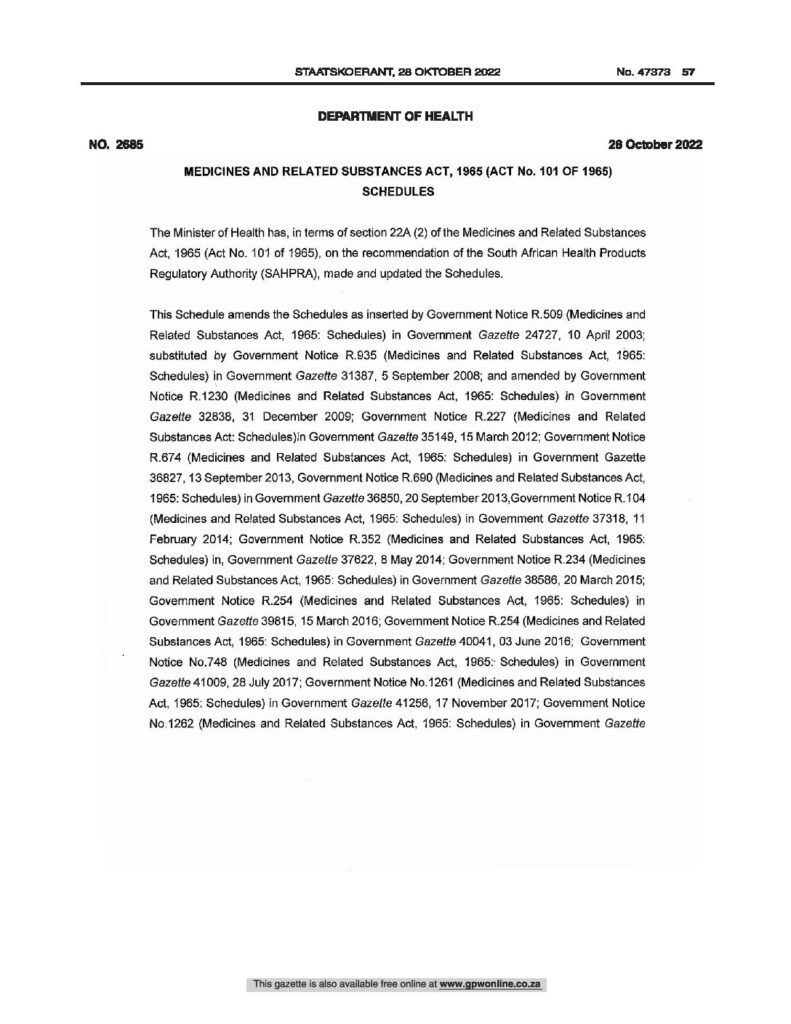 STAATSKOERANT, 28 OKTOBER 2022 No. 47373 57

DEPARTMENT OF HEALTH

NO. 2685 28 October 2022

MEDICINES AND RELATED SUBSTANCES ACT, 1965 (ACT No. 101 OF 1965)
SCHEDULES

The Minister of Health has, in terms of section 22A (2) of the Medicines and Related Substances Act, 1965 (Act No. 101 of 1965), on the recommendation of the South African Health Products Regulatory Authority (SAHPRA), made and updated the Schedules.

This Schedule amends the Schedules as inserted by Government Notice R.509 (Medicines and Related Substances Act, 1965: Schedules) in Government Gazette 24727, 10 April 2003; substituted by Government Notice R.935 (Medicines and Related Substances Act, 1965: Schedules) in Government Gazette 31387, 5 September 2008; and amended by Government Notice R.1230 (Medicines and Related Substances Act, 1965: Schedules) in Government Gazette 32838, 31 December 2009; Government Notice R.227 (Medicines and Related Substances Act: Schedules)in Government Gazette 35149, 15 March 2012; Government Notice R.674 (Medicines and Related Substances Act, 1965: Schedules) in Government Gazette 36827, 13 September 2013, Government Notice R.690 (Medicines and Related Substances Act, 1965: Schedules) in Government Gazette 36850, 20 September 2013,Government Notice R.104 (Medicines and Related Substances Act, 1965: Schedules) in Government Gazette 37318, 11 February 2014; Government Notice R.352 (Medicines and Related Substances Act, 1965: Schedules) in, Government Gazette 37622, 8 May 2014; Government Notice R.234 (Medicines and Related Substances Act, 1965: Schedules) in Government Gazette 38586, 20 March 2015; Government Notice R.254 (Medicines and Related Substances Act, 1965: Schedules) in Government Gazette 39815, 15 March 2016; Government Notice R.254 (Medicines and Related Substances Act, 1965: Schedules) in Government Gazette 40041, 03 June 2016; Government Notice No.748 (Medicines and Related Substances Act, 1965: Schedules) in Government Gazette 41009, 28 July 2017; Government Notice No.1261 (Medicines and Related Substances Act, 1965: Schedules) in Government Gazette 41256, 17 November 2017; Government Notice No.1262 (Medicines and Related Substances Act, 1965: Schedules) in Government Gazette

This gazette is also available free online at www.gpwonline.co.za